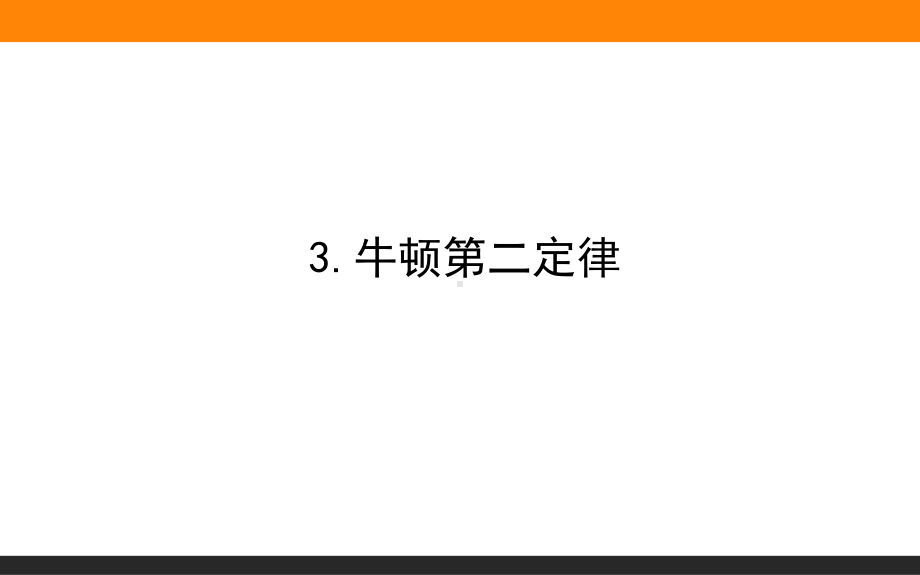 3. 牛顿第二定律